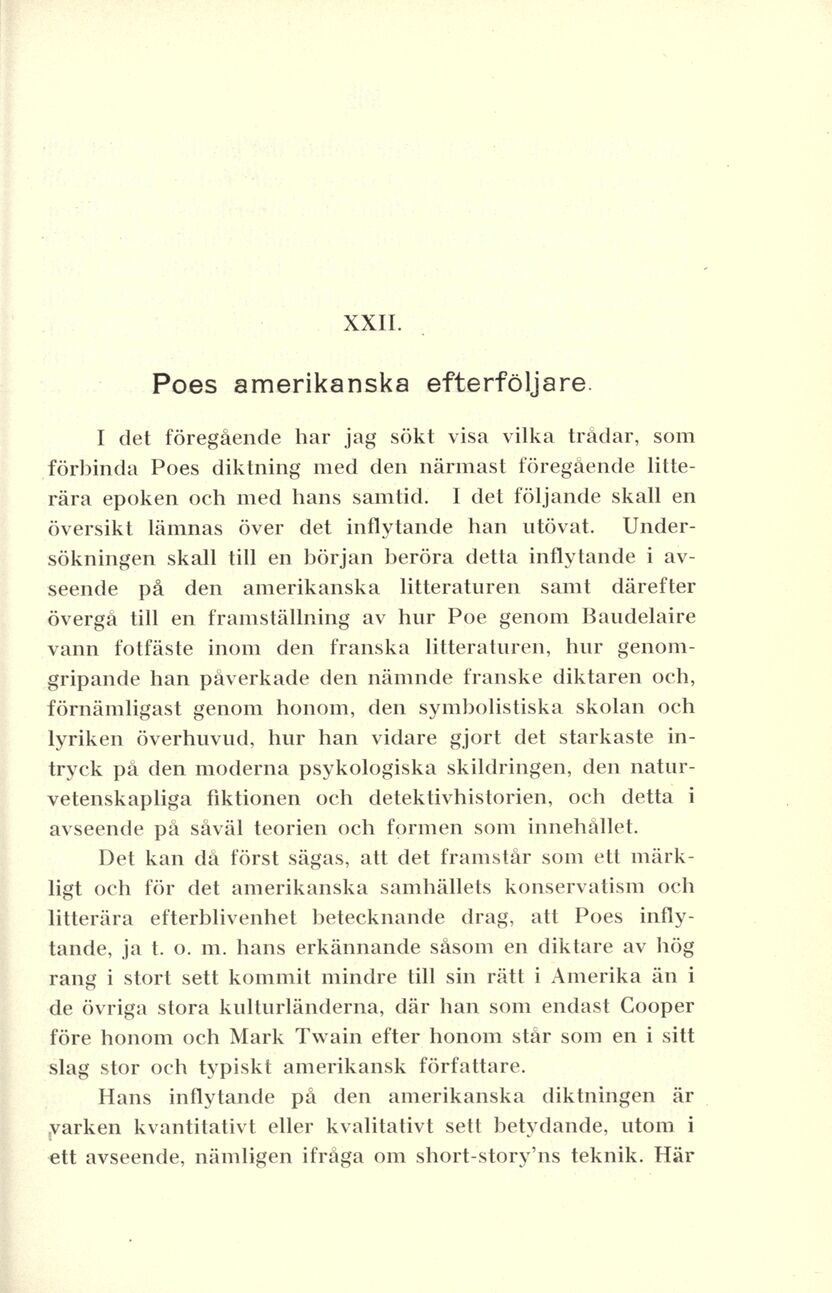 XXII.

Poes amerikanska efterföljare.

I det föregående har jag sökt visa vilka trådar, som förbinda Poes diktning med den närmast föregående litterära epoken och med hans samtid. I det följande skall en översikt lämnas över det inflytande han utövat. Undersökningen skall till en början beröra detta inflytande i avseende på den amerikanska litteraturen samt därefter övergå till en framställning av hur Poe genom Baudelaire vann fotfäste inom den franska litteraturen, hur genomgripande han påverkade den nämnde franske diktaren och, förnämligast genom honom, den symbolistiska skolan och lyriken överhuvud, hur han vidare gjort det starkaste intryck på den moderna psykologiska skildringen, den naturvetenskapliga fiktionen och detektivhistorien, och detta i avseende på såväl teorien och formen som innehållet.

Det kan då först sägas, att det framstår som ett märkligt och för det amerikanska samhällets konservatism och litterära efterblivenhet betecknande drag, att Poes inflytande, ja t. o. m. hans erkännande såsom en diktare av hög rang i stort sett kommit mindre till sin rätt i Amerika än i de övriga stora kulturländerna, där han som endast Cooper före honom och Mark Twain efter honom står som en i sitt slag stor och typiskt amerikansk författare.

Hans inflytande på den amerikanska diktningen är varken kvantitativt eller kvalitativt sett betydande, utom i ett avseende, nämligen ifråga om short-story'ns teknik. Här